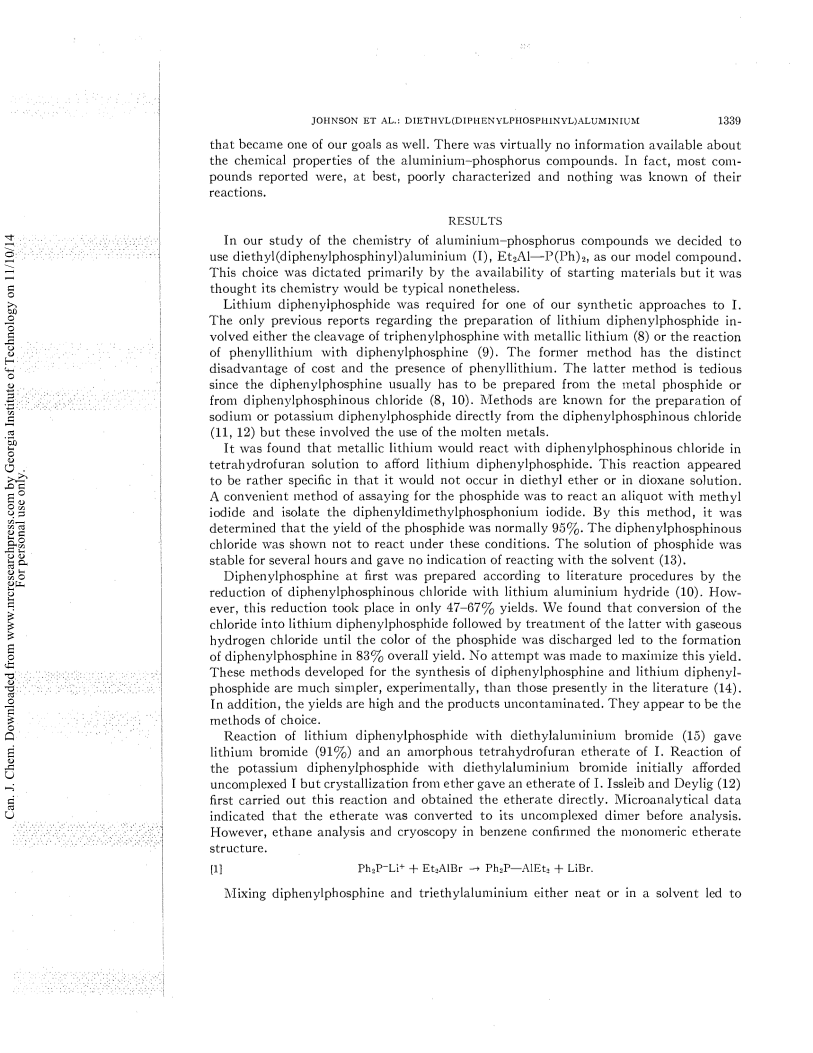 Can. J. Chem. Downloaded from www.nrcresearchpress.com by Georgia Institute of Technology on 11/10/14
For personal use only.

JOHNSON ET AL.: DIETHYL(DIPHENYLPHOSPHINYL)ALUMINIUM 1339

that became one of our goals as well. There was virtually no information available about the chemical properties of the aluminium–phosphorus compounds. In fact, most compounds reported were, at best, poorly characterized and nothing was known of their reactions.

RESULTS

In our study of the chemistry of aluminium–phosphorus compounds we decided to use diethyl(diphenylphosphinyl)aluminium (I), $Et_2Al—P(Ph)_2$, as our model compound. This choice was dictated primarily by the availability of starting materials but it was thought its chemistry would be typical nonetheless.

Lithium diphenylphosphide was required for one of our synthetic approaches to I. The only previous reports regarding the preparation of lithium diphenylphosphide involved either the cleavage of triphenylphosphine with metallic lithium (8) or the reaction of phenyllithium with diphenylphosphine (9). The former method has the distinct disadvantage of cost and the presence of phenyllithium. The latter method is tedious since the diphenylphosphine usually has to be prepared from the metal phosphide or from diphenylphosphinous chloride (8, 10). Methods are known for the preparation of sodium or potassium diphenylphosphide directly from the diphenylphosphinous chloride (11, 12) but these involved the use of the molten metals.

It was found that metallic lithium would react with diphenylphosphinous chloride in tetrahydrofuran solution to afford lithium diphenylphosphide. This reaction appeared to be rather specific in that it would not occur in diethyl ether or in dioxane solution. A convenient method of assaying for the phosphide was to react an aliquot with methyl iodide and isolate the diphenyldimethylphosphonium iodide. By this method, it was determined that the yield of the phosphide was normally 95%. The diphenylphosphinous chloride was shown not to react under these conditions. The solution of phosphide was stable for several hours and gave no indication of reacting with the solvent (13).

Diphenylphosphine at first was prepared according to literature procedures by the reduction of diphenylphosphinous chloride with lithium aluminium hydride (10). However, this reduction took place in only 47–67% yields. We found that conversion of the chloride into lithium diphenylphosphide followed by treatment of the latter with gaseous hydrogen chloride until the color of the phosphide was discharged led to the formation of diphenylphosphine in 83% overall yield. No attempt was made to maximize this yield. These methods developed for the synthesis of diphenylphosphine and lithium diphenylphosphide are much simpler, experimentally, than those presently in the literature (14). In addition, the yields are high and the products uncontaminated. They appear to be the methods of choice.

Reaction of lithium diphenylphosphide with diethylaluminium bromide (15) gave lithium bromide (91%) and an amorphous tetrahydrofuran etherate of I. Reaction of the potassium diphenylphosphide with diethylaluminium bromide initially afforded uncomplexed I but crystallization from ether gave an etherate of I. Issleib and Deylig (12) first carried out this reaction and obtained the etherate directly. Microanalytical data indicated that the etherate was converted to its uncomplexed dimer before analysis. However, ethane analysis and cryoscopy in benzene confirmed the monomeric etherate structure.

[1] $Ph_2P^-Li^+ + Et_2AlBr \rightarrow Ph_2P—AlEt_2 + LiBr.$

Mixing diphenylphosphine and triethylaluminium either neat or in a solvent led to